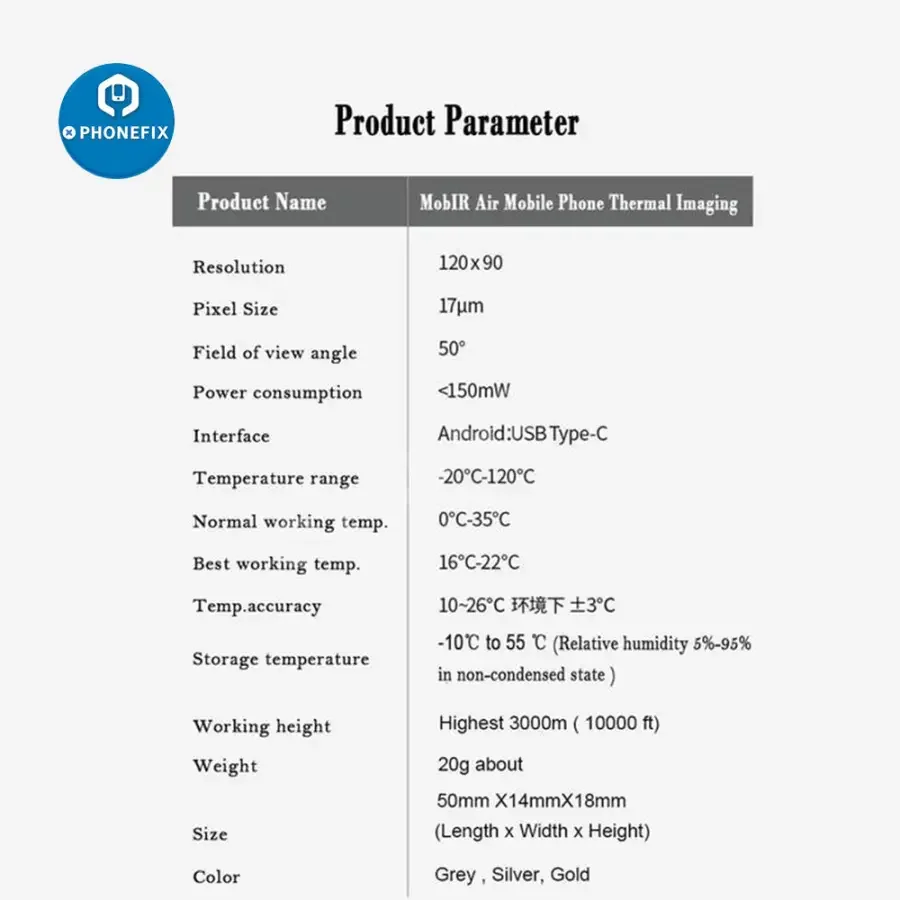 PHONEFIX

Product Parameter

| Product Name | MobIR Air Mobile Phone Thermal Imaging |
|---|---|
| Resolution | 120x90 |
| Pixel Size | 17μm |
| Field of view angle | 50° |
| Power consumption | <150mW |
| Interface | Android:USB Type-C |
| Temperature range | -20°C-120°C |
| Normal working temp. | 0°C-35°C |
| Best working temp. | 16°C-22°C |
| Temp.accuracy | 10~26°C 环境下 ±3°C |
| Storage temperature | -10℃ to 55 ℃ (Relative humidity 5%-95% in non-condensed state ) |
| Working height | Highest 3000m ( 10000 ft) |
| Weight | 20g about |
| Size | 50mm X14mmX18mm (Length x Width x Height) |
| Color | Grey , Silver, Gold |